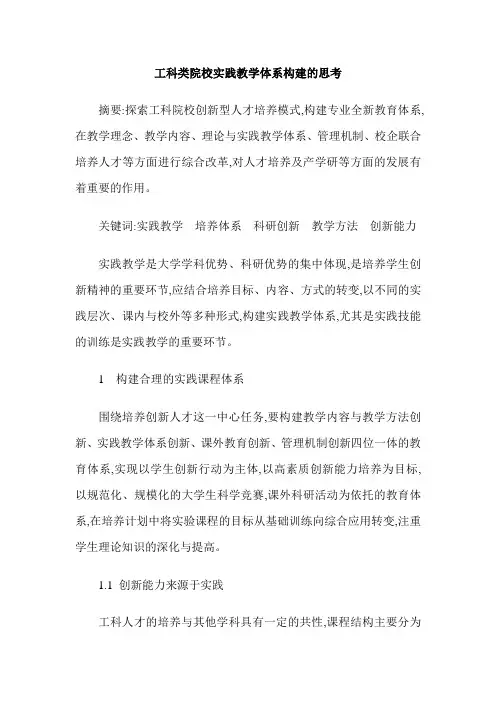 工科类院校实践教学体系构建的思考

摘要:探索工科院校创新型人才培养模式,构建专业全新教育体系,在教学理念、教学内容、理论与实践教学体系、管理机制、校企联合培养人才等方面进行综合改革,对人才培养及产学研等方面的发展有着重要的作用。

关键词:实践教学　培养体系　科研创新　教学方法　创新能力

实践教学是大学学科优势、科研优势的集中体现,是培养学生创新精神的重要环节,应结合培养目标、内容、方式的转变,以不同的实践层次、课内与校外等多种形式,构建实践教学体系,尤其是实践技能的训练是实践教学的重要环节。

1　构建合理的实践课程体系

围绕培养创新人才这一中心任务,要构建教学内容与教学方法创新、实践教学体系创新、课外教育创新、管理机制创新四位一体的教育体系,实现以学生创新行动为主体,以高素质创新能力培养为目标,以规范化、规模化的大学生科学竞赛,课外科研活动为依托的教育体系,在培养计划中将实验课程的目标从基础训练向综合应用转变,注重学生理论知识的深化与提高。

1.1　创新能力来源于实践

工科人才的培养与其他学科具有一定的共性,课程结构主要分为